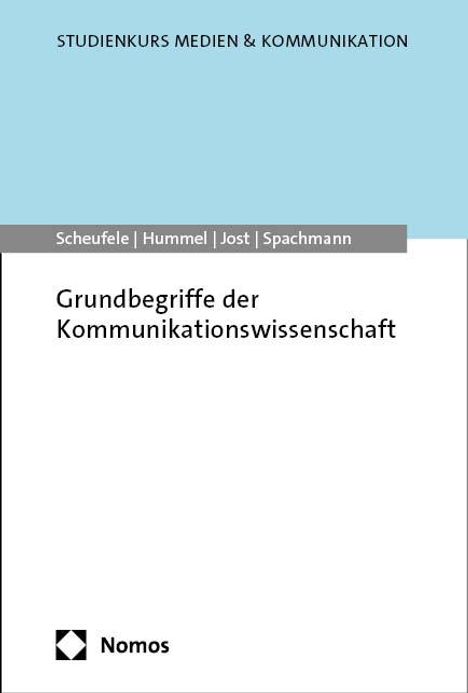 STUDIENKURS MEDIEN & KOMMUNIKATION

Scheufele | Hummel | Jost | Spachmann

Grundbegriffe der Kommunikationswissenschaft

Nomos